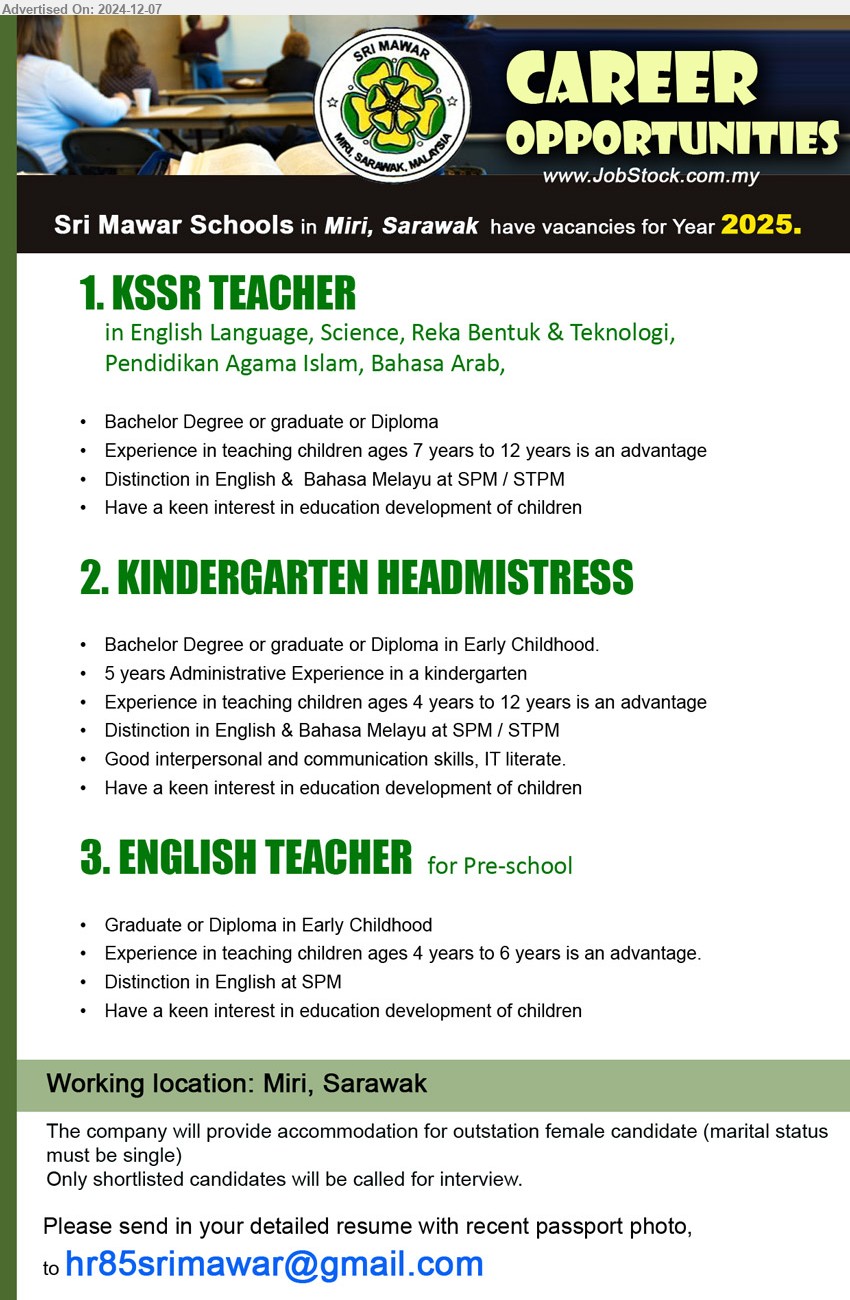 Advertised On: 2024-12-07

SRI MAWAR
MIRI, SARAWAK, MALAYSIA

CAREER OPPORTUNITIES
www.JobStock.com.my

Sri Mawar Schools in Miri, Sarawak have vacancies for Year 2025.

1. KSSR TEACHER
in English Language, Science, Reka Bentuk & Teknologi, Pendidikan Agama Islam, Bahasa Arab,

• Bachelor Degree or graduate or Diploma
• Experience in teaching children ages 7 years to 12 years is an advantage
• Distinction in English & Bahasa Melayu at SPM / STPM
• Have a keen interest in education development of children

2. KINDERGARTEN HEADMISTRESS

• Bachelor Degree or graduate or Diploma in Early Childhood.
• 5 years Administrative Experience in a kindergarten
• Experience in teaching children ages 4 years to 12 years is an advantage
• Distinction in English & Bahasa Melayu at SPM / STPM
• Good interpersonal and communication skills, IT literate.
• Have a keen interest in education development of children

3. ENGLISH TEACHER for Pre-school

• Graduate or Diploma in Early Childhood
• Experience in teaching children ages 4 years to 6 years is an advantage.
• Distinction in English at SPM
• Have a keen interest in education development of children

Working location: Miri, Sarawak

The company will provide accommodation for outstation female candidate (marital status must be single)
Only shortlisted candidates will be called for interview.

Please send in your detailed resume with recent passport photo, to hr85srimawar@gmail.com